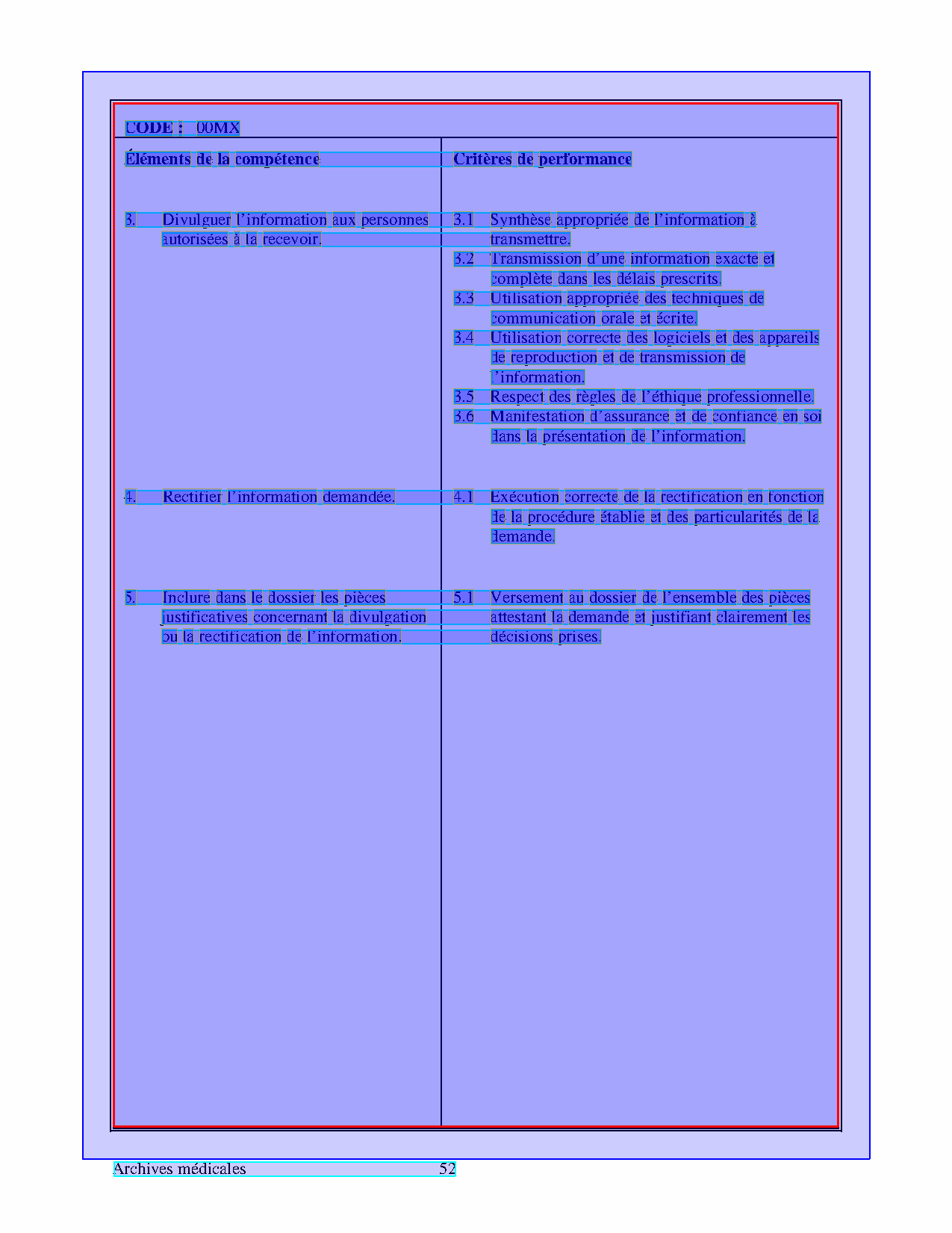 CODE : 00MX

| Éléments de la compétence | Critères de performance |
|---|---|
| 3. Divulguer l'information aux personnes autorisées à la recevoir. | 3.1 Synthèse appropriée de l'information à transmettre. 3.2 Transmission d'une information exacte et complète dans les délais prescrits. 3.3 Utilisation appropriée des techniques de communication orale et écrite. 3.4 Utilisation correcte des logiciels et des appareils de reproduction et de transmission de l'information. 3.5 Respect des règles de l'éthique professionnelle. 3.6 Manifestation d'assurance et de confiance en soi dans la présentation de l'information. |
| 4. Rectifier l'information demandée. | 4.1 Exécution correcte de la rectification en fonction de la procédure établie et des particularités de la demande. |
| 5. Inclure dans le dossier les pièces justificatives concernant la divulgation ou la rectification de l'information. | 5.1 Versement au dossier de l'ensemble des pièces attestant la demande et justifiant clairement les décisions prises. |

Archives médicales 52